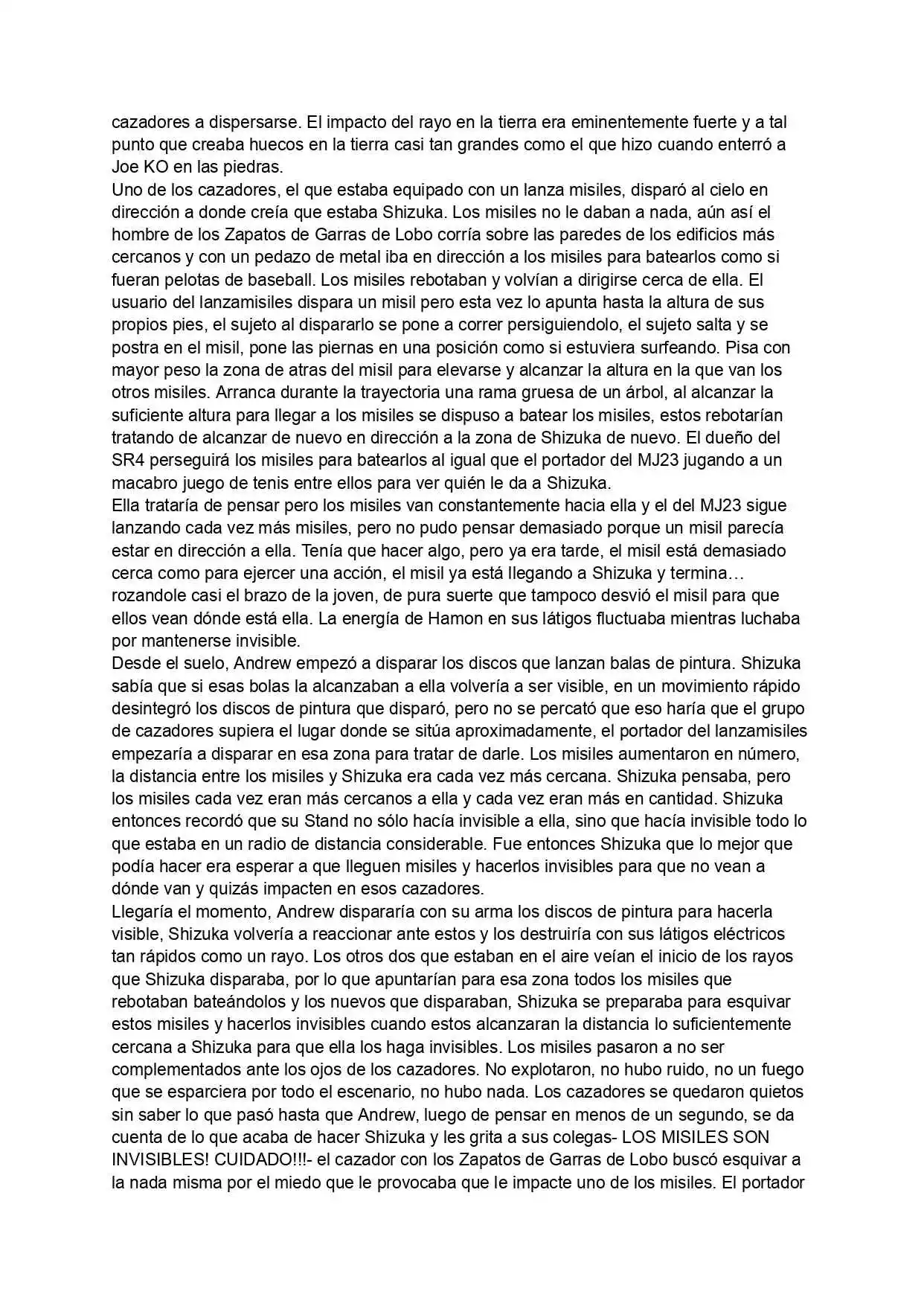 cazadores a dispersarse. El impacto del rayo en la tierra era eminentemente fuerte y a tal punto que creaba huecos en la tierra casi tan grandes como el que hizo cuando enterró a Joe KO en las piedras.
Uno de los cazadores, el que estaba equipado con un lanza misiles, disparó al cielo en dirección a donde creía que estaba Shizuka. Los misiles no le daban a nada, aún así el hombre de los Zapatos de Garras de Lobo corría sobre las paredes de los edificios más cercanos y con un pedazo de metal iba en dirección a los misiles para batearlos como si fueran pelotas de baseball. Los misiles rebotaban y volvían a dirigirse cerca de ella. El usuario del lanzamisiles dispara un misil pero esta vez lo apunta hasta la altura de sus propios pies, el sujeto al dispararlo se pone a correr persiguiendolo, el sujeto salta y se postra en el misil, pone las piernas en una posición como si estuviera surfeando. Pisa con mayor peso la zona de atras del misil para elevarse y alcanzar la altura en la que van los otros misiles. Arranca durante la trayectoria una rama gruesa de un árbol, al alcanzar la suficiente altura para llegar a los misiles se dispuso a batear los misiles, estos rebotarían tratando de alcanzar de nuevo en dirección a la zona de Shizuka de nuevo. El dueño del SR4 perseguirá los misiles para batearlos al igual que el portador del MJ23 jugando a un macabro juego de tenis entre ellos para ver quién le da a Shizuka.
Ella trataría de pensar pero los misiles van constantemente hacia ella y el del MJ23 sigue lanzando cada vez más misiles, pero no pudo pensar demasiado porque un misil parecía estar en dirección a ella. Tenía que hacer algo, pero ya era tarde, el misil está demasiado cerca como para ejercer una acción, el misil ya está llegando a Shizuka y termina… rozandole casi el brazo de la joven, de pura suerte que tampoco desvió el misil para que ellos vean dónde está ella. La energía de Hamon en sus látigos fluctuaba mientras luchaba por mantenerse invisible.
Desde el suelo, Andrew empezó a disparar los discos que lanzan balas de pintura. Shizuka sabía que si esas bolas la alcanzaban a ella volvería a ser visible, en un movimiento rápido desintegró los discos de pintura que disparó, pero no se percató que eso haría que el grupo de cazadores supiera el lugar donde se sitúa aproximadamente, el portador del lanzamisiles empezaría a disparar en esa zona para tratar de darle. Los misiles aumentaron en número, la distancia entre los misiles y Shizuka era cada vez más cercana. Shizuka pensaba, pero los misiles cada vez eran más cercanos a ella y cada vez eran más en cantidad. Shizuka entonces recordó que su Stand no sólo hacía invisible a ella, sino que hacía invisible todo lo que estaba en un radio de distancia considerable. Fue entonces Shizuka que lo mejor que podía hacer era esperar a que lleguen misiles y hacerlos invisibles para que no vean a dónde van y quizás impacten en esos cazadores.
Llegaría el momento, Andrew dispararía con su arma los discos de pintura para hacerla visible, Shizuka volvería a reaccionar ante estos y los destruiría con sus látigos eléctricos tan rápidos como un rayo. Los otros dos que estaban en el aire veían el inicio de los rayos que Shizuka disparaba, por lo que apuntarían para esa zona todos los misiles que rebotaban bateándolos y los nuevos que disparaban, Shizuka se preparaba para esquivar estos misiles y hacerlos invisibles cuando estos alcanzaran la distancia lo suficientemente cercana a Shizuka para que ella los haga invisibles. Los misiles pasaron a no ser complementados ante los ojos de los cazadores. No explotaron, no hubo ruido, no un fuego que se esparciera por todo el escenario, no hubo nada. Los cazadores se quedaron quietos sin saber lo que pasó hasta que Andrew, luego de pensar en menos de un segundo, se da cuenta de lo que acaba de hacer Shizuka y les grita a sus colegas- LOS MISILES SON INVISIBLES! CUIDADO!!!- el cazador con los Zapatos de Garras de Lobo buscó esquivar a la nada misma por el miedo que le provocaba que le impacte uno de los misiles. El portador